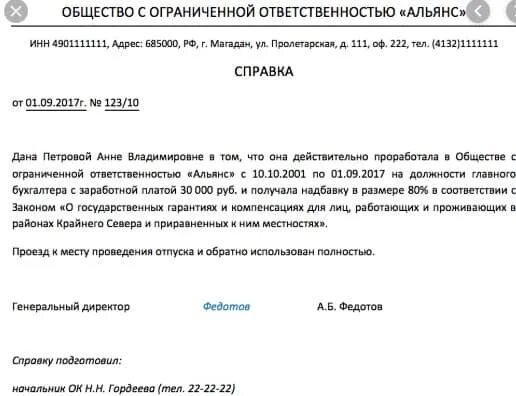 ОБЩЕСТВО С ОГРАНИЧЕННОЙ ОТВЕТСТВЕННОСТЬЮ «АЛЬЯНС»

ИНН 4901111111, Адрес: 685000, РФ, г. Магадан, ул. Пролетарская, д. 111, оф. 222, тел. (4132)1111111

СПРАВКА

от 01.09.2017г. № 123/10

Дана Петровой Анне Владимировне в том, что она действительно проработала в Обществе с ограниченной ответственностью «Альянс» с 10.10.2001 по 01.09.2017 на должности главного бухгалтера с заработной платой 30 000 руб. и получала надбавку в размере 80% в соответствии с Законом «О государственных гарантиях и компенсациях для лиц, работающих и проживающих в районах Крайнего Севера и приравненных к ним местностях».

Проезд к месту проведения отпуска и обратно использован полностью.

Генеральный директор Федотов А.Б. Федотов

Справку подготовил:

начальник ОК Н.Н. Гордеева (тел. 22-22-22)